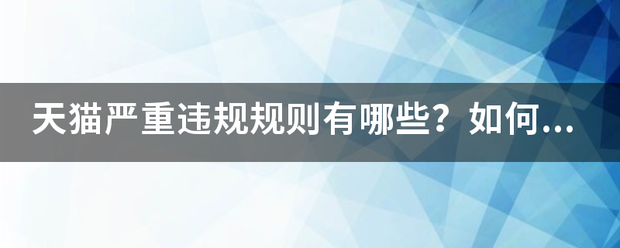 天猫严重违规规则有哪些？如何...